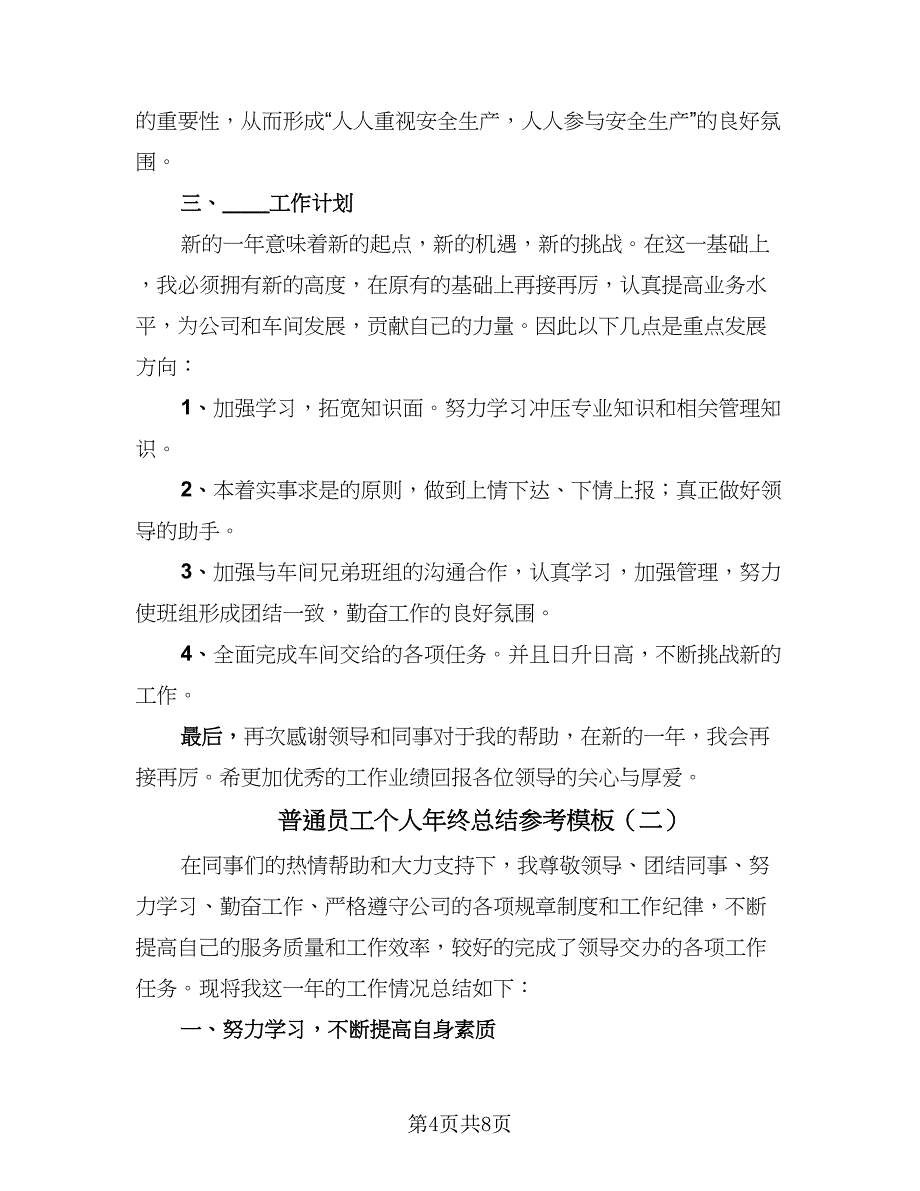 的重要性，从而形成“人人重视安全生产，人人参与安全生产”的良好氛围。

三、____工作计划

新的一年意味着新的起点，新的机遇，新的挑战。在这一基础上，我必须拥有新的高度，在原有的基础上再接再厉，认真提高业务水平，为公司和车间发展，贡献自己的力量。因此以下几点是重点发展方向：

1、加强学习，拓宽知识面。努力学习冲压专业知识和相关管理知识。

2、本着实事求是的原则，做到上情下达、下情上报；真正做好领导的助手。

3、加强与车间兄弟班组的沟通合作，认真学习，加强管理，努力使班组形成团结一致，勤奋工作的良好氛围。

4、全面完成车间交给的各项任务。并且日升日高，不断挑战新的工作。

最后，再次感谢领导和同事对于我的帮助，在新的一年，我会再接再厉。希更加优秀的工作业绩回报各位领导的关心与厚爱。

普通员工个人年终总结参考模板（二）

在同事们的热情帮助和大力支持下，我尊敬领导、团结同事、努力学习、勤奋工作、严格遵守公司的各项规章制度和工作纪律，不断提高自己的服务质量和工作效率，较好的完成了领导交办的各项工作任务。现将我这一年的工作情况总结如下：

一、努力学习，不断提高自身素质

第4页共8页